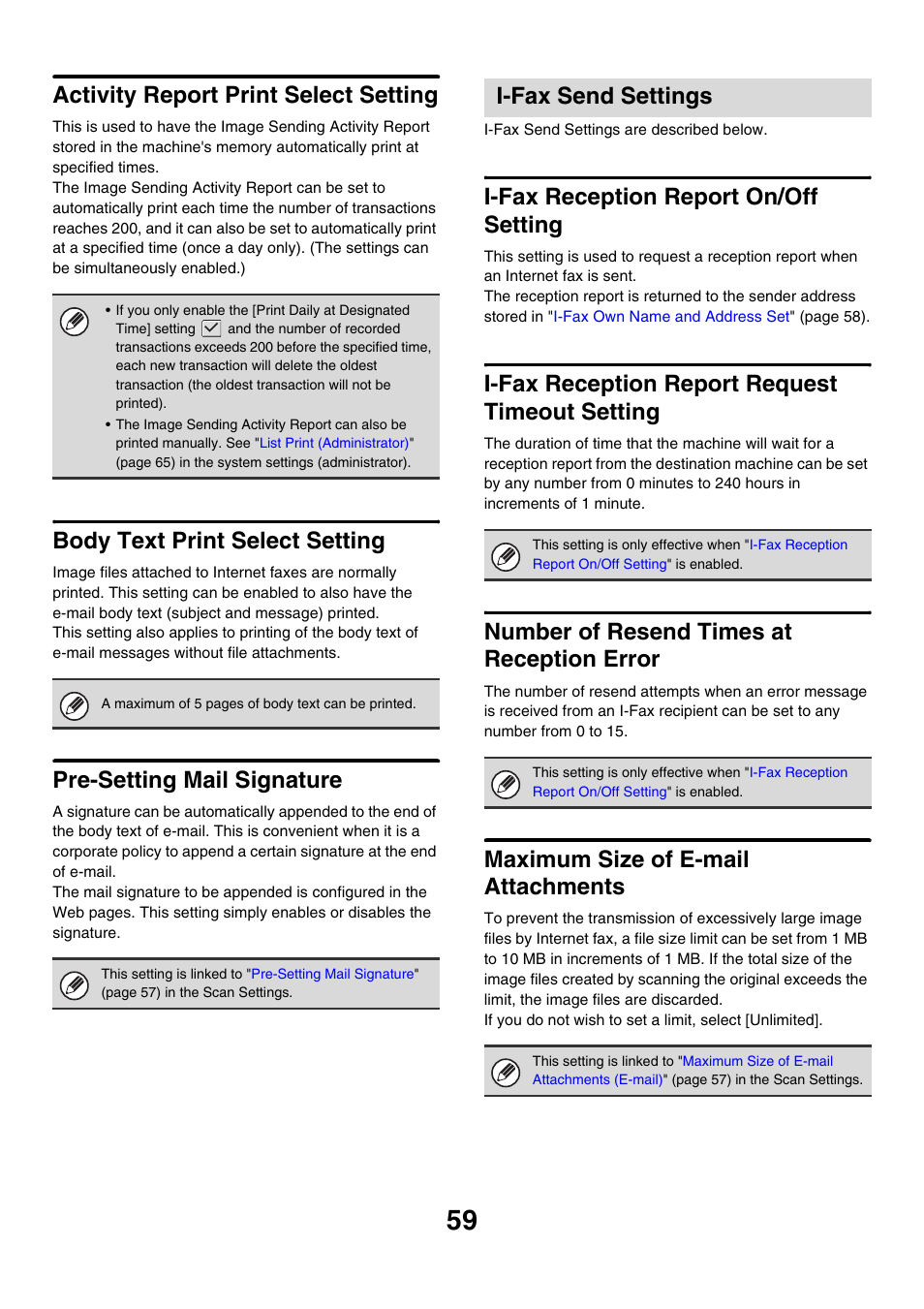 Activity Report Print Select Setting

This is used to have the Image Sending Activity Report stored in the machine's memory automatically print at specified times.
The Image Sending Activity Report can be set to automatically print each time the number of transactions reaches 200, and it can also be set to automatically print at a specified time (once a day only). (The settings can be simultaneously enabled.)

• If you only enable the [Print Daily at Designated Time] setting ☑ and the number of recorded transactions exceeds 200 before the specified time, each new transaction will delete the oldest transaction (the oldest transaction will not be printed).
• The Image Sending Activity Report can also be printed manually. See "List Print (Administrator)" (page 65) in the system settings (administrator).

Body Text Print Select Setting

Image files attached to Internet faxes are normally printed. This setting can be enabled to also have the e-mail body text (subject and message) printed.
This setting also applies to printing of the body text of e-mail messages without file attachments.

A maximum of 5 pages of body text can be printed.

Pre-Setting Mail Signature

A signature can be automatically appended to the end of the body text of e-mail. This is convenient when it is a corporate policy to append a certain signature at the end of e-mail.
The mail signature to be appended is configured in the Web pages. This setting simply enables or disables the signature.

This setting is linked to "Pre-Setting Mail Signature" (page 57) in the Scan Settings.

I-Fax Send Settings

I-Fax Send Settings are described below.

I-Fax Reception Report On/Off Setting

This setting is used to request a reception report when an Internet fax is sent.
The reception report is returned to the sender address stored in "I-Fax Own Name and Address Set" (page 58).

I-Fax Reception Report Request Timeout Setting

The duration of time that the machine will wait for a reception report from the destination machine can be set by any number from 0 minutes to 240 hours in increments of 1 minute.

This setting is only effective when "I-Fax Reception Report On/Off Setting" is enabled.

Number of Resend Times at Reception Error

The number of resend attempts when an error message is received from an I-Fax recipient can be set to any number from 0 to 15.

This setting is only effective when "I-Fax Reception Report On/Off Setting" is enabled.

Maximum Size of E-mail Attachments

To prevent the transmission of excessively large image files by Internet fax, a file size limit can be set from 1 MB to 10 MB in increments of 1 MB. If the total size of the image files created by scanning the original exceeds the limit, the image files are discarded.
If you do not wish to set a limit, select [Unlimited].

This setting is linked to "Maximum Size of E-mail Attachments (E-mail)" (page 57) in the Scan Settings.

59